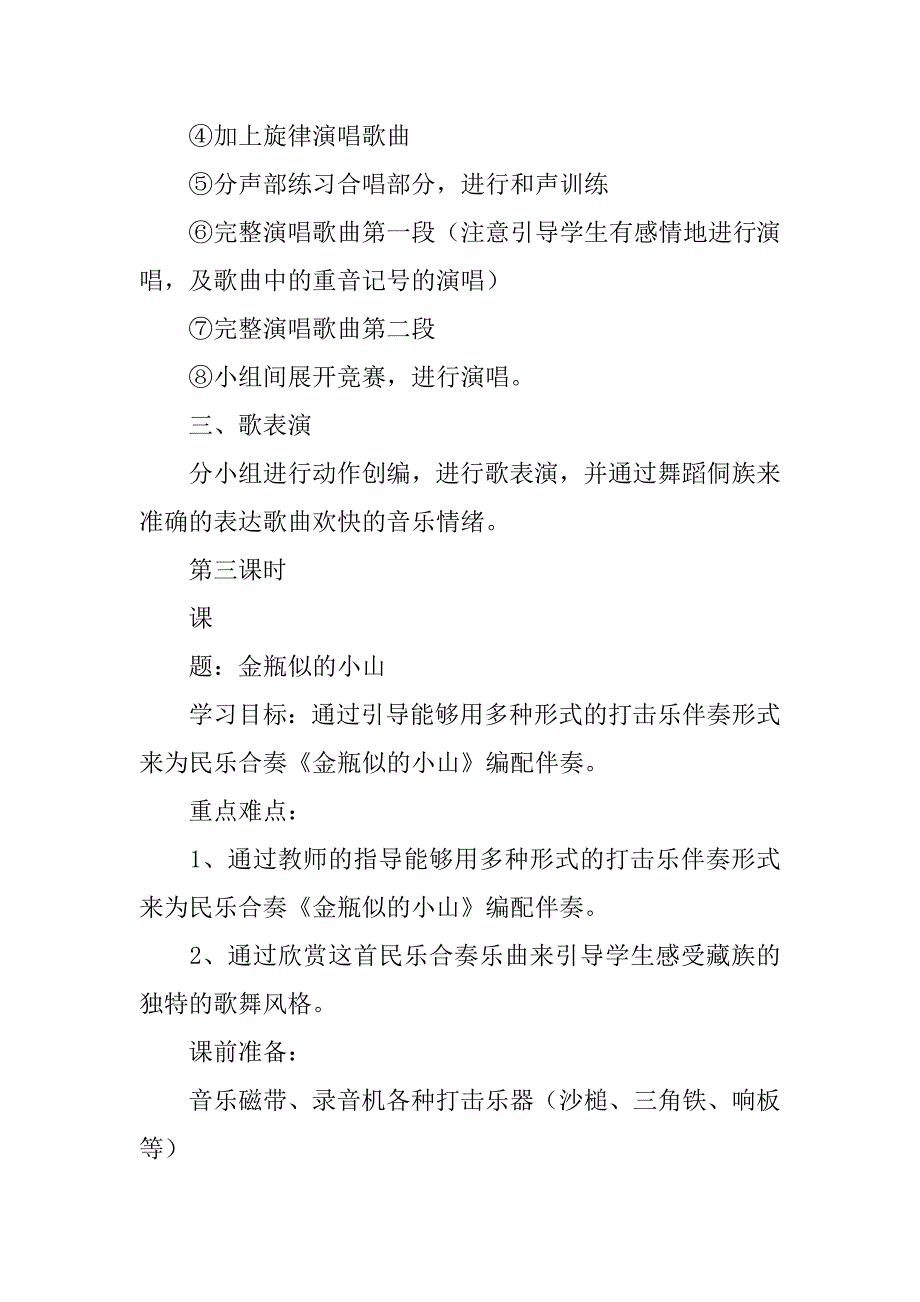 ④加上旋律演唱歌曲

⑤分声部练习合唱部分，进行和声训练

⑥完整演唱歌曲第一段（注意引导学生有感情地进行演唱，及歌曲中的重音记号的演唱）

⑦完整演唱歌曲第二段

⑧小组间展开竞赛，进行演唱。

三、歌表演

分小组进行动作创编，进行歌表演，并通过舞蹈侗族来准确的表达歌曲欢快的音乐情绪。

第三课时

课

题：金瓶似的小山

学习目标：通过引导能够用多种形式的打击乐伴奏形式来为民乐合奏《金瓶似的小山》编配伴奏。

重点难点：

1、通过教师的指导能够用多种形式的打击乐伴奏形式来为民乐合奏《金瓶似的小山》编配伴奏。

2、通过欣赏这首民乐合奏乐曲来引导学生感受藏族的独特的歌舞风格。

课前准备：

音乐磁带、录音机各种打击乐器（沙槌、三角铁、响板等）